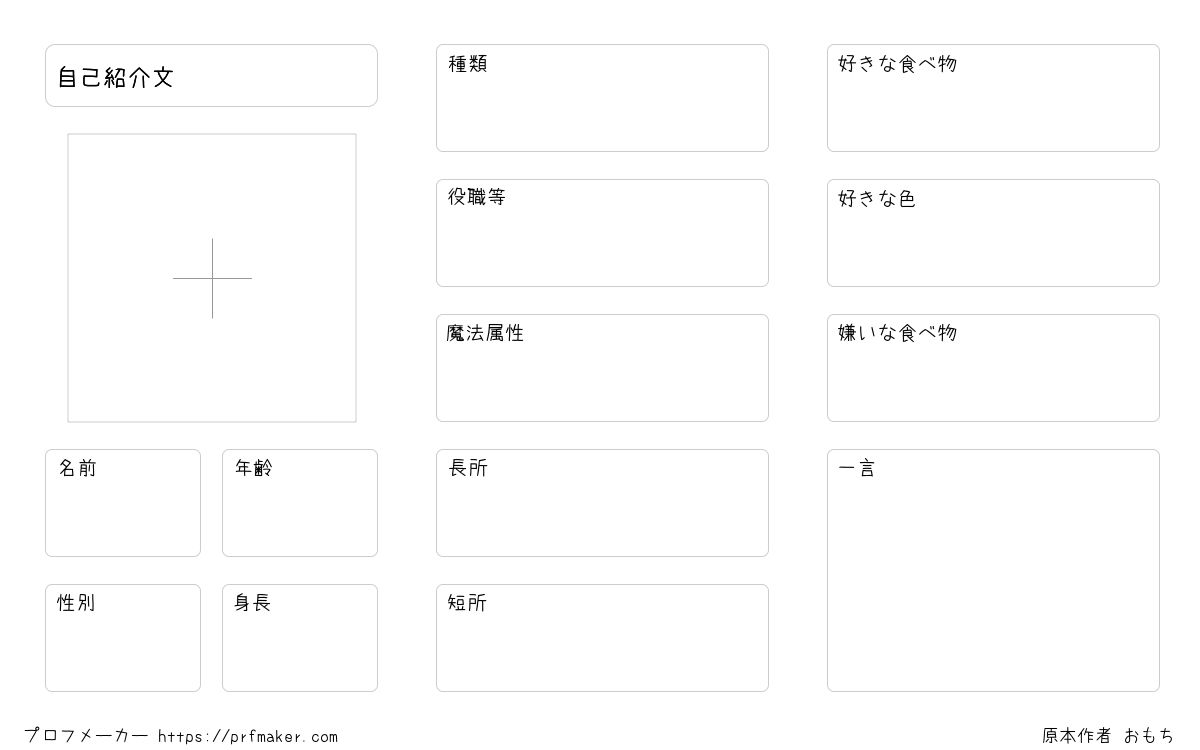 自己紹介文

名前

年齢

性別

身長

種類

役職等

魔法属性

長所

短所

好きな食べ物

好きな色

嫌いな食べ物

一言

プロフメーカー https://prfmaker.com

原本作者 おもち